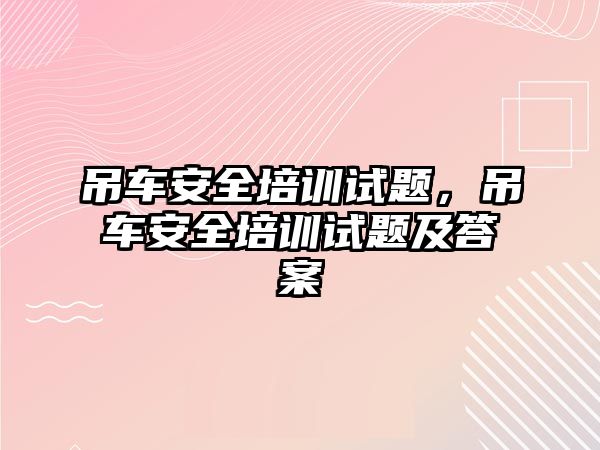 吊车安全培训试题，吊车安全培训试题及答案